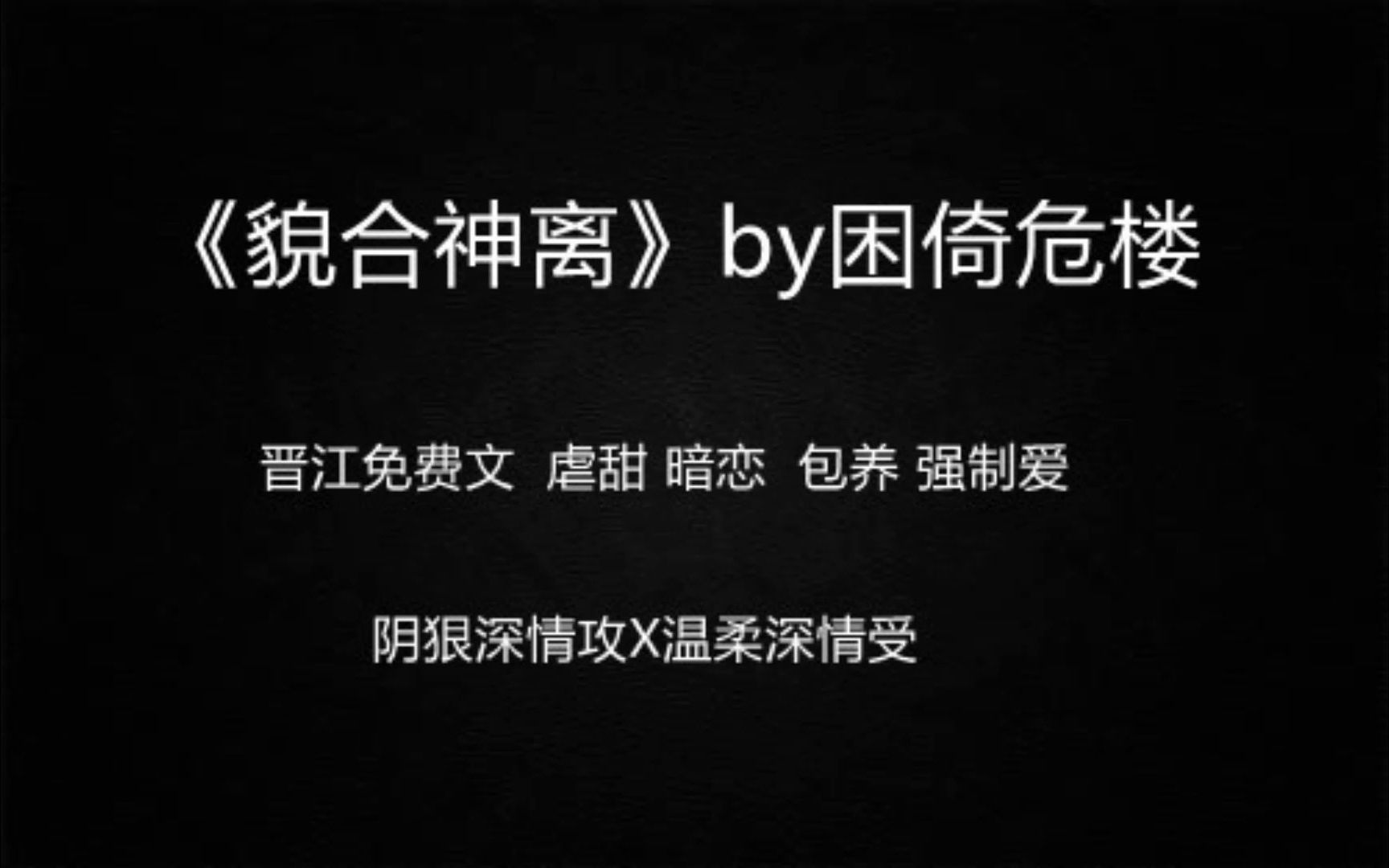 《貌合神离》by困倚危楼

晋江免费文 虐甜 暗恋 包养 强制爱

阴狠深情攻X温柔深情受